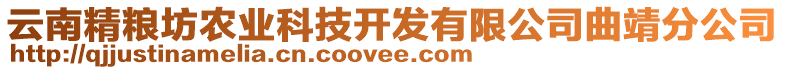 云南精粮坊农业科技开发有限公司曲靖分公司
http://qjjustinamelia.cn.coovee.com